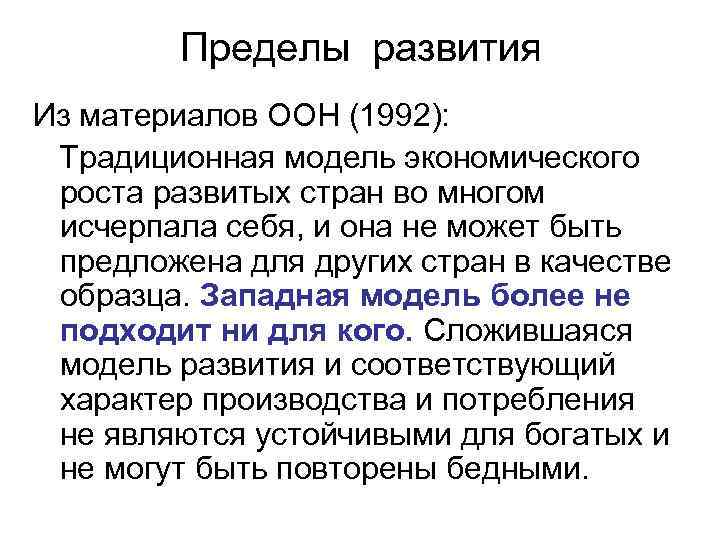 Пределы развития

Из материалов ООН (1992):

Традиционная модель экономического роста развитых стран во многом исчерпала себя, и она не может быть предложена для других стран в качестве образца. Западная модель более не подходит ни для кого. Сложившаяся модель развития и соответствующий характер производства и потребления не являются устойчивыми для богатых и не могут быть повторены бедными.